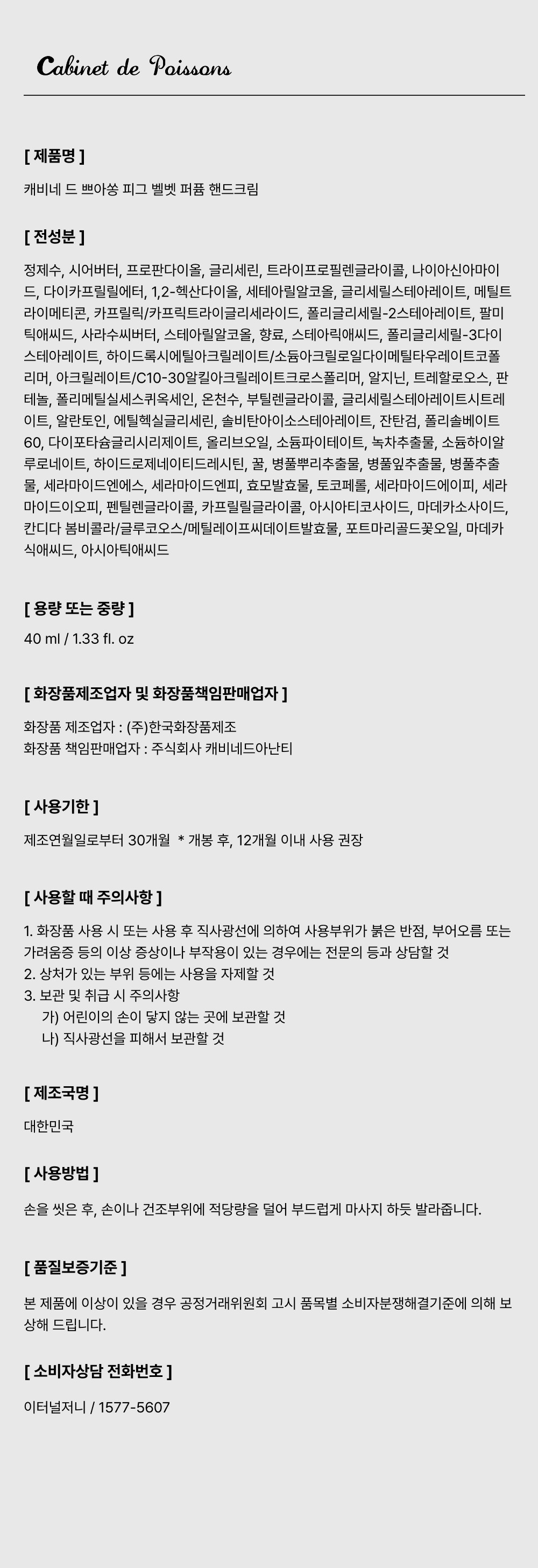 Cabinet de Poissons

[ 제품명 ]

캐비네 드 쁘아쏭 피그 벨벳 퍼퓸 핸드크림

[ 전성분 ]

정제수, 시어버터, 프로판다이올, 글리세린, 트라이프로필렌글라이콜, 나이아신아마이드, 다이카프릴릴에터, 1,2-헥산다이올, 세테아릴알코올, 글리세릴스테아레이트, 메틸트라이메티콘, 카프릴릭/카프릭트라이글리세라이드, 폴리글리세릴-2스테아레이트, 팔미틱애씨드, 사라수씨버터, 스테아릴알코올, 향료, 스테아릭애씨드, 폴리글리세릴-3다이스테아레이트, 하이드록시에틸아크릴레이트/소듐아크릴로일다이메틸타우레이트코폴리머, 아크릴레이트/C10-30알킬아크릴레이트크로스폴리머, 알지닌, 트레할로오스, 판테놀, 폴리메틸실세스퀴옥세인, 온천수, 부틸렌글라이콜, 글리세릴스테아레이트시트레이트, 알란토인, 에틸헥실글리세린, 솔비탄아이소스테아레이트, 잔탄검, 폴리솔베이트60, 다이포타슘글리시리제이트, 올리브오일, 소듐파이테이트, 녹차추출물, 소듐하이알루로네이트, 하이드로제네이티드레시틴, 꿀, 병풀뿌리추출물, 병풀잎추출물, 병풀추출물, 세라마이드엔에스, 세라마이드엔피, 효모발효물, 토코페롤, 세라마이드에이피, 세라마이드이오피, 펜틸렌글라이콜, 카프릴릴글라이콜, 아시아티코사이드, 마데카소사이드, 칸디다 봄비콜라/글루코오스/메틸레이프씨데이트발효물, 포트마리골드꽃오일, 마데카식애씨드, 아시아틱애씨드

[ 용량 또는 중량 ]

40 ml / 1.33 fl. oz

[ 화장품제조업자 및 화장품책임판매업자 ]

화장품 제조업자 : (주)한국화장품제조
화장품 책임판매업자 : 주식회사 캐비네드아난티

[ 사용기한 ]

제조연월일로부터 30개월 * 개봉 후, 12개월 이내 사용 권장

[ 사용할 때 주의사항 ]

1. 화장품 사용 시 또는 사용 후 직사광선에 의하여 사용부위가 붉은 반점, 부어오름 또는 가려움증 등의 이상 증상이나 부작용이 있는 경우에는 전문의 등과 상담할 것
2. 상처가 있는 부위 등에는 사용을 자제할 것
3. 보관 및 취급 시 주의사항
가) 어린이의 손이 닿지 않는 곳에 보관할 것
나) 직사광선을 피해서 보관할 것

[ 제조국명 ]

대한민국

[ 사용방법 ]

손을 씻은 후, 손이나 건조부위에 적당량을 덜어 부드럽게 마사지 하듯 발라줍니다.

[ 품질보증기준 ]

본 제품에 이상이 있을 경우 공정거래위원회 고시 품목별 소비자분쟁해결기준에 의해 보상해 드립니다.

[ 소비자상담 전화번호 ]

이터널저니 / 1577-5607